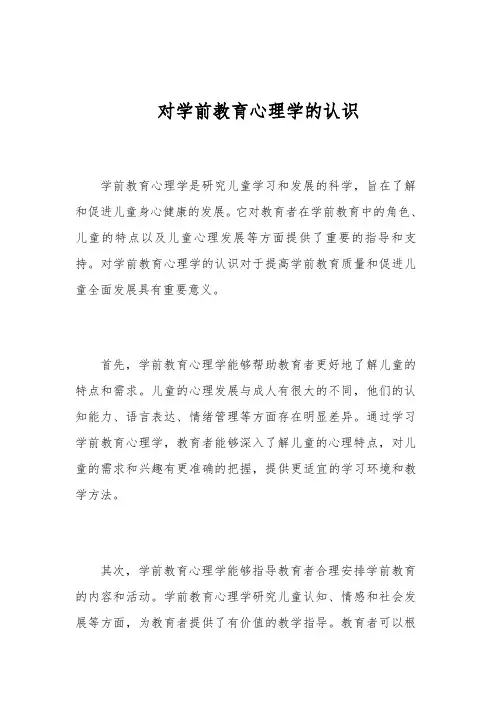 对学前教育心理学的认识

学前教育心理学是研究儿童学习和发展的科学，旨在了解和促进儿童身心健康的发展。它对教育者在学前教育中的角色、儿童的特点以及儿童心理发展等方面提供了重要的指导和支持。对学前教育心理学的认识对于提高学前教育质量和促进儿童全面发展具有重要意义。

首先，学前教育心理学能够帮助教育者更好地了解儿童的特点和需求。儿童的心理发展与成人有很大的不同，他们的认知能力、语言表达、情绪管理等方面存在明显差异。通过学习学前教育心理学，教育者能够深入了解儿童的心理特点，对儿童的需求和兴趣有更准确的把握，提供更适宜的学习环境和教学方法。

其次，学前教育心理学能够指导教育者合理安排学前教育的内容和活动。学前教育心理学研究儿童认知、情感和社会发展等方面，为教育者提供了有价值的教学指导。教育者可以根